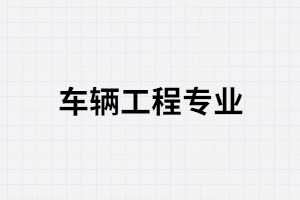 车辆工程专业